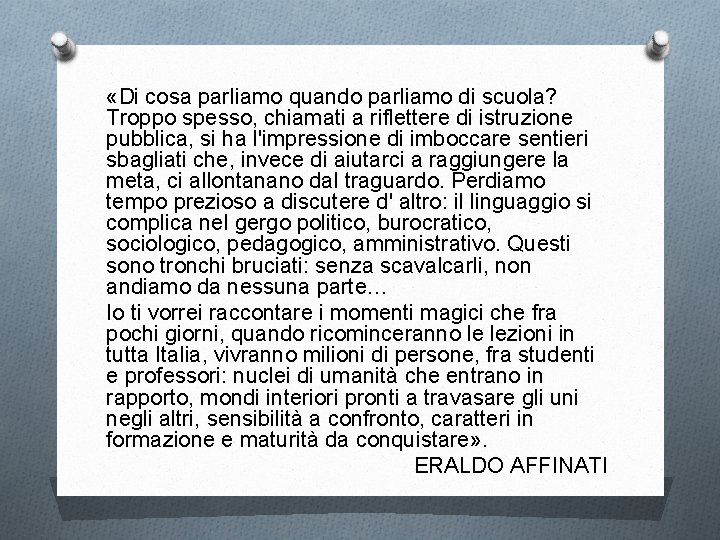 «Di cosa parliamo quando parliamo di scuola? Troppo spesso, chiamati a riflettere di istruzione pubblica, si ha l'impressione di imboccare sentieri sbagliati che, invece di aiutarci a raggiungere la meta, ci allontanano dal traguardo. Perdiamo tempo prezioso a discutere d' altro: il linguaggio si complica nel gergo politico, burocratico, sociologico, pedagogico, amministrativo. Questi sono tronchi bruciati: senza scavalcarli, non andiamo da nessuna parte…

Io ti vorrei raccontare i momenti magici che fra pochi giorni, quando ricominceranno le lezioni in tutta Italia, vivranno milioni di persone, fra studenti e professori: nuclei di umanità che entrano in rapporto, mondi interiori pronti a travasare gli uni negli altri, sensibilità a confronto, caratteri in formazione e maturità da conquistare».

ERALDO AFFINATI